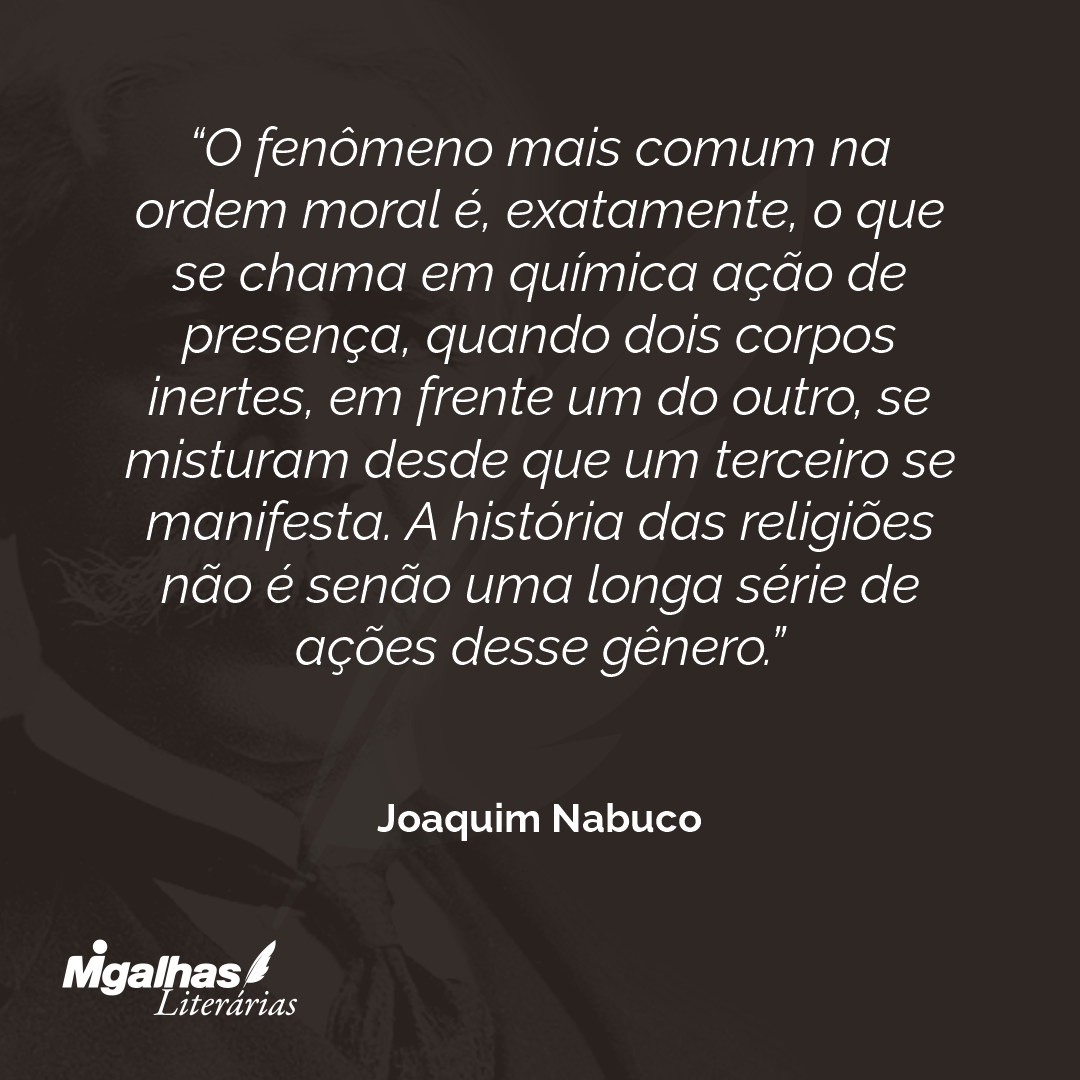 “O fenômeno mais comum na ordem moral é, exatamente, o que se chama em química ação de presença, quando dois corpos inertes, em frente um do outro, se misturam desde que um terceiro se manifesta. A história das religiões não é senão uma longa série de ações desse gênero.”

Joaquim Nabuco

Migalhas Literárias